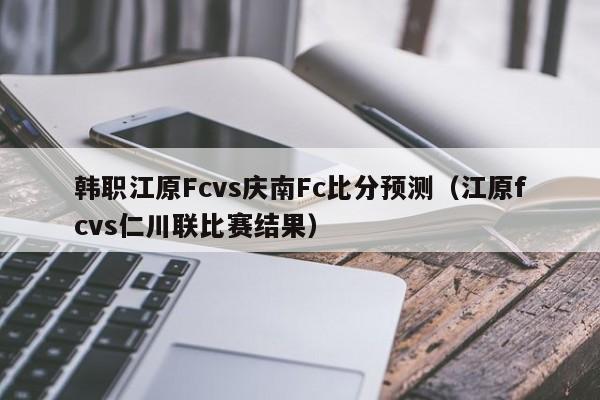 韩职江原Fcvs庆南Fc比分预测（江原fcvs仁川联比赛结果）